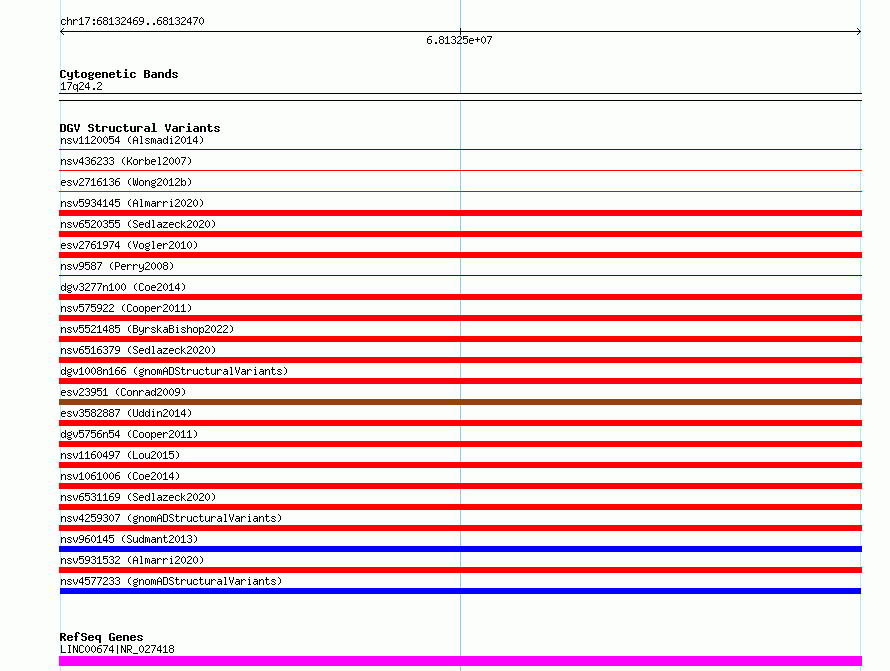 chr17:68132469..68132470

6.81325e+07

Cytogenetic Bands
17q24.2

DGV Structural Variants
nsv1120054 (Alsmadi2014)
nsv436233 (Korbel2007)
esv2716136 (Wong2012b)
nsv5934145 (Almarri2020)
nsv6520355 (Sedlazeck2020)
esv2761974 (Vogler2010)
nsv9587 (Perry2008)
dgv3277n100 (Coe2014)
nsv575922 (Cooper2011)
nsv5521485 (ByrskaBishop2022)
nsv6516379 (Sedlazeck2020)
dgv1008n166 (gnomADStructuralVariants)
esv23951 (Conrad2009)
esv3582887 (Uddin2014)
dgv5756n54 (Cooper2011)
nsv1160497 (Lou2015)
nsv1061006 (Coe2014)
nsv6531169 (Sedlazeck2020)
nsv4259307 (gnomADStructuralVariants)
nsv960145 (Sudmant2013)
nsv5931532 (Almarri2020)
nsv4577233 (gnomADStructuralVariants)

RefSeq Genes
LINC00674|NR_027418